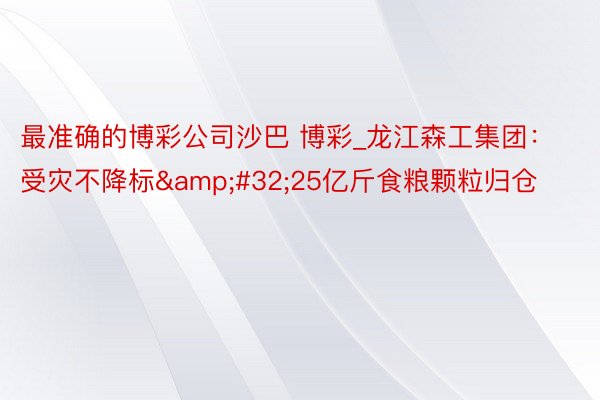 最准确的博彩公司沙巴 博彩_龙江森工集团：受灾不降标&amp;#32;25亿斤食粮颗粒归仓